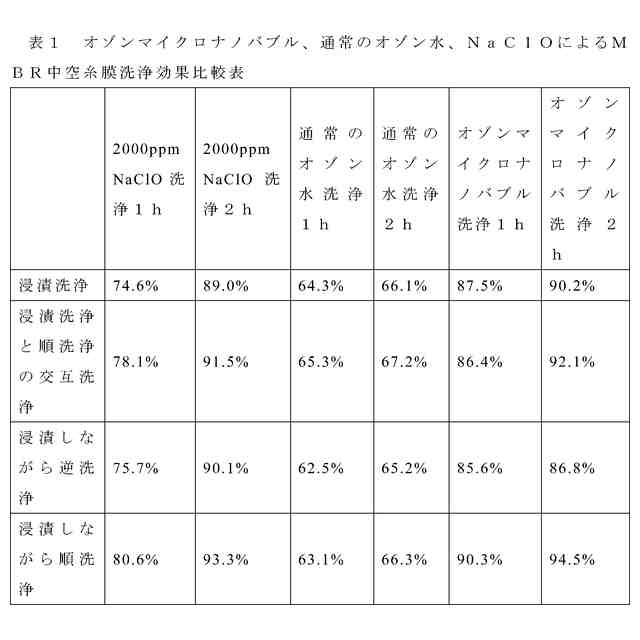 表１　オゾンマイクロナノバブル、通常のオゾン水、ＮａＣｌＯによるＭＢＲ中空糸膜洗浄効果比較表

| | 2000ppm NaClO 洗浄１ｈ | 2000ppm NaClO 洗浄２ｈ | 通常のオゾン水洗浄１ｈ | 通常のオゾン水洗浄２ｈ | オゾンマイクロナノバブル洗浄１ｈ | オゾンマイクロナノバブル洗浄２ｈ |
|---|---|---|---|---|---|---|
| 浸漬洗浄 | 74.6% | 89.0% | 64.3% | 66.1% | 87.5% | 90.2% |
| 浸漬洗浄と順洗浄の交互洗浄 | 78.1% | 91.5% | 65.3% | 67.2% | 86.4% | 92.1% |
| 浸漬しながら逆洗浄 | 75.7% | 90.1% | 62.5% | 65.2% | 85.6% | 86.8% |
| 浸漬しながら順洗浄 | 80.6% | 93.3% | 63.1% | 66.3% | 90.3% | 94.5% |